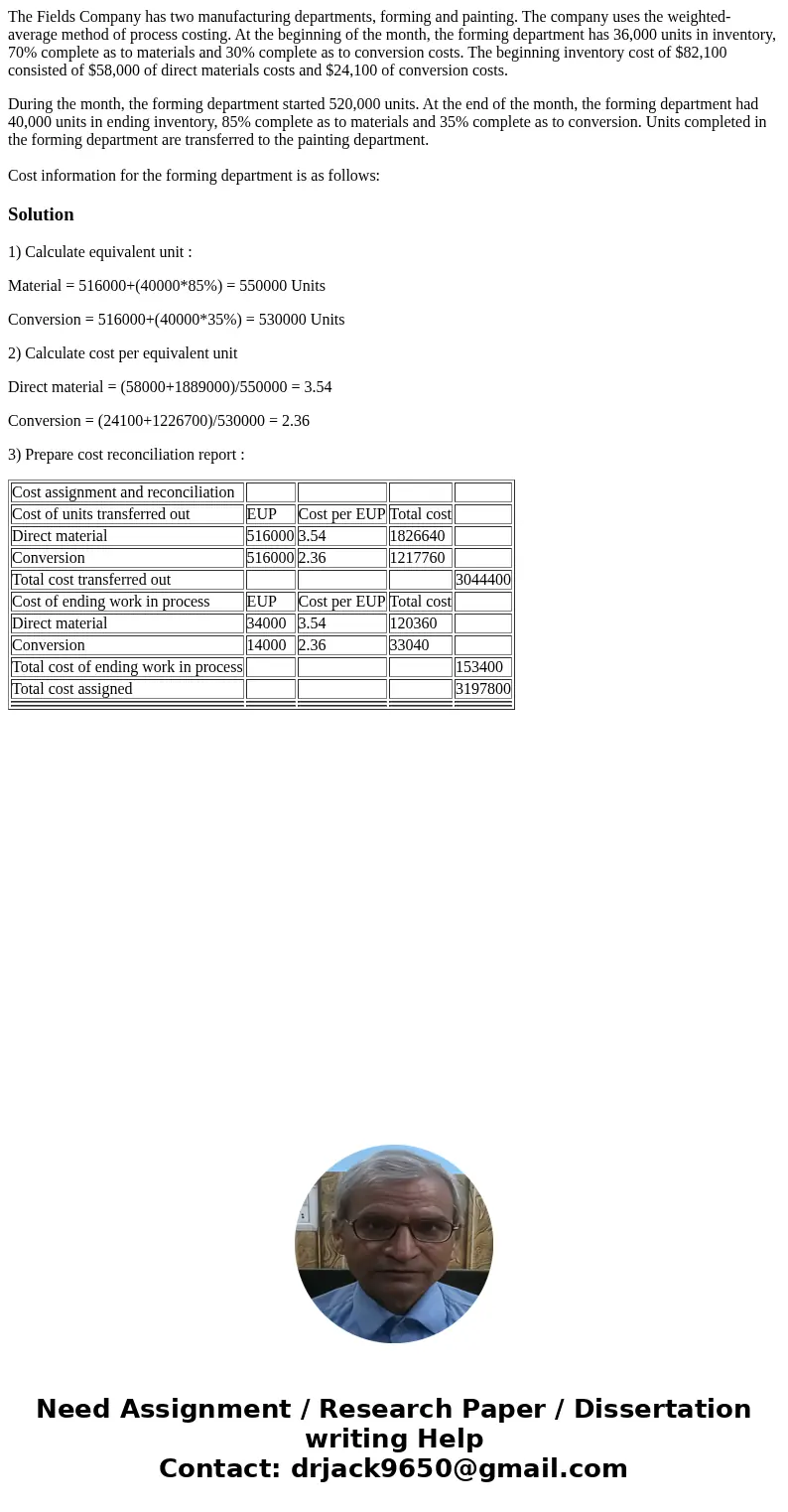 The Fields Company has two manufacturing departments, forming and painting. The company uses the weighted-average method of process costing. At the beginning of the month, the forming department has 36,000 units in inventory, 70% complete as to materials and 30% complete as to conversion costs. The beginning inventory cost of $82,100 consisted of $58,000 of direct materials costs and $24,100 of conversion costs.

During the month, the forming department started 520,000 units. At the end of the month, the forming department had 40,000 units in ending inventory, 85% complete as to materials and 35% complete as to conversion. Units completed in the forming department are transferred to the painting department.

Cost information for the forming department is as follows:

Solution

1) Calculate equivalent unit :

Material = 516000+(40000*85%) = 550000 Units

Conversion = 516000+(40000*35%) = 530000 Units

2) Calculate cost per equivalent unit

Direct material = (58000+1889000)/550000 = 3.54

Conversion = (24100+1226700)/530000 = 2.36

3) Prepare cost reconciliation report :

| Cost assignment and reconciliation | | | | |
|---|---|---|---|---|
| Cost of units transferred out | EUP | Cost per EUP | Total cost | |
| Direct material | 516000 | 3.54 | 1826640 | |
| Conversion | 516000 | 2.36 | 1217760 | |
| Total cost transferred out | | | | 3044400 |
| Cost of ending work in process | EUP | Cost per EUP | Total cost | |
| Direct material | 34000 | 3.54 | 120360 | |
| Conversion | 14000 | 2.36 | 33040 | |
| Total cost of ending work in process | | | | 153400 |
| Total cost assigned | | | | 3197800 |

Need Assignment / Research Paper / Dissertation writing Help
Contact: drjack9650@gmail.com